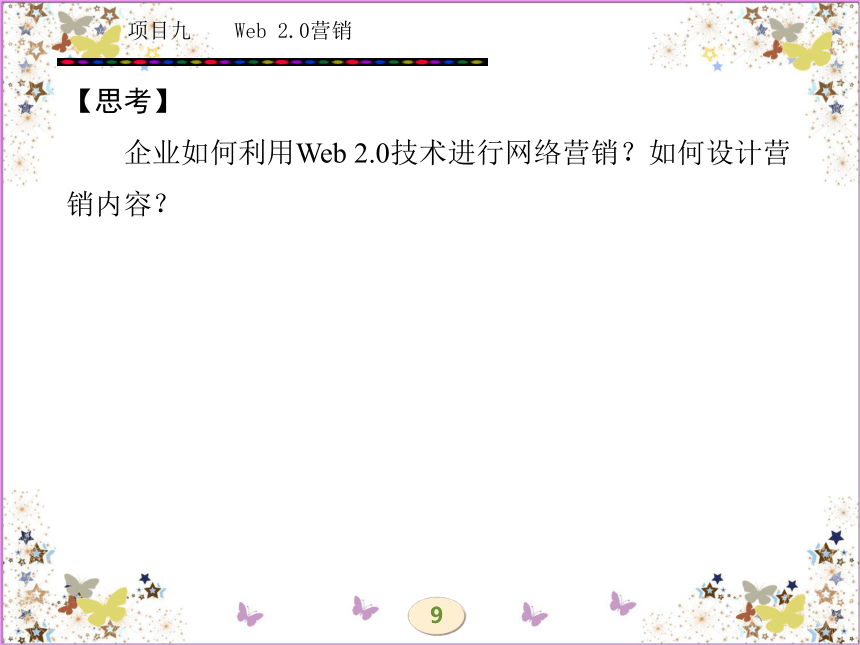 项目九　Web 2.0营销

【思考】

企业如何利用Web 2.0技术进行网络营销？如何设计营销内容？

9